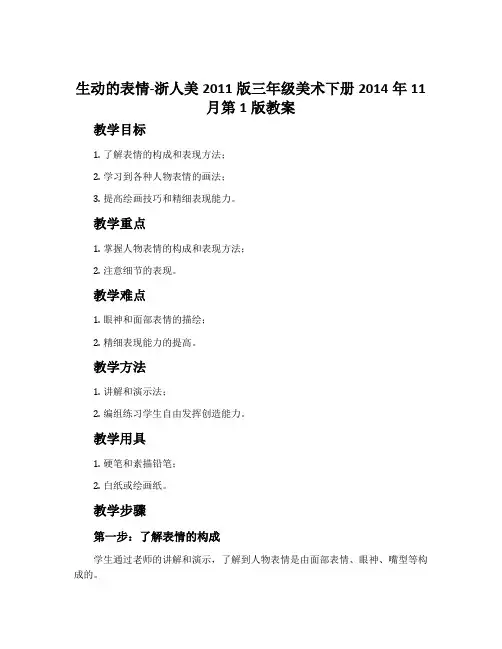 生动的表情-浙人美 2011 版三年级美术下册 2014 年 11 月第 1 版教案

教学目标

1. 了解表情的构成和表现方法；

2. 学习到各种人物表情的画法；

3. 提高绘画技巧和精细表现能力。

教学重点

1. 掌握人物表情的构成和表现方法；

2. 注意细节的表现。

教学难点

1. 眼神和面部表情的描绘；

2. 精细表现能力的提高。

教学方法

1. 讲解和演示法；

2. 编组练习学生自由发挥创造能力。

教学用具

1. 硬笔和素描铅笔；

2. 白纸或绘画纸。

教学步骤

第一步：了解表情的构成

学生通过老师的讲解和演示，了解到人物表情是由面部表情、眼神、嘴型等构成的。